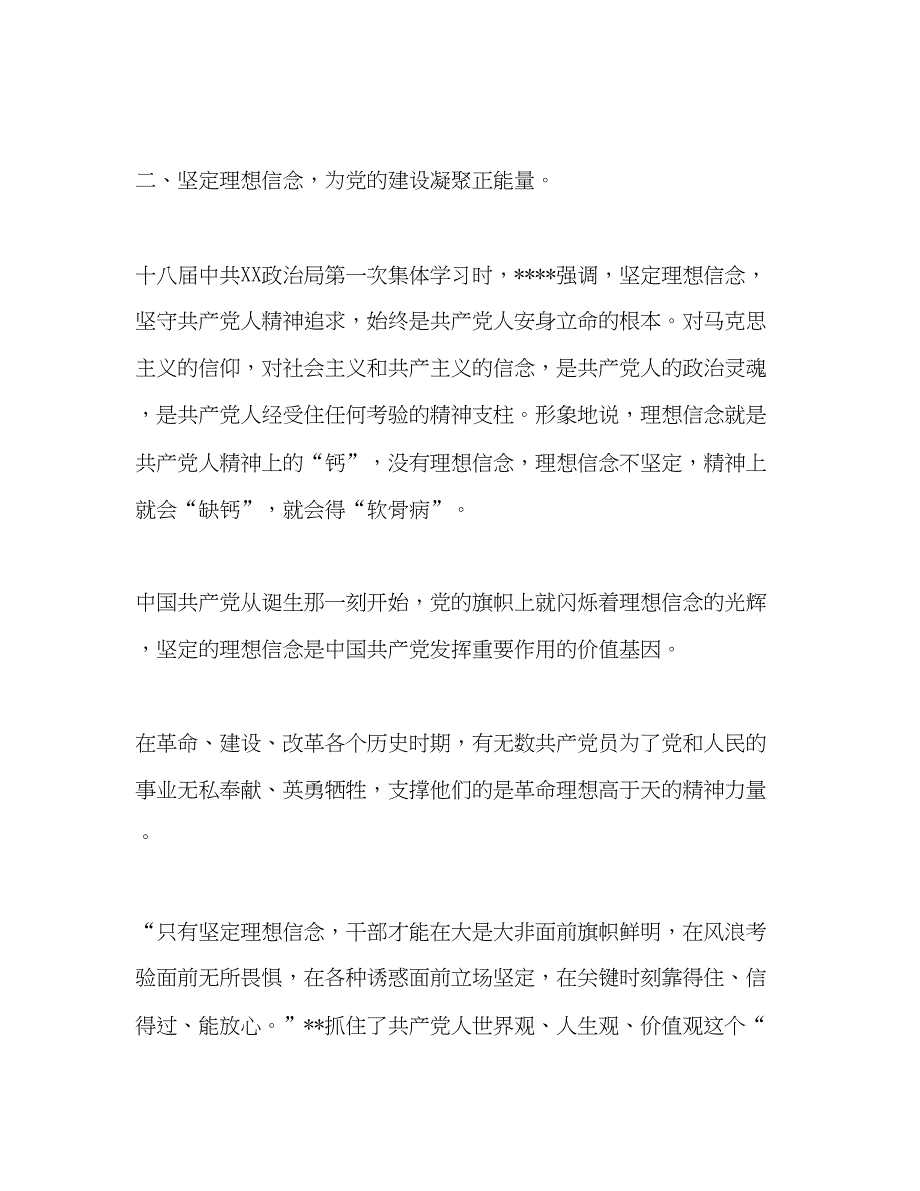 二、坚定理想信念，为党的建设凝聚正能量。

十八届中共XX政治局第一次集体学习时，****强调，坚定理想信念，坚守共产党人精神追求，始终是共产党人安身立命的根本。对马克思主义的信仰，对社会主义和共产主义的信念，是共产党人的政治灵魂，是共产党人经受住任何考验的精神支柱。形象地说，理想信念就是共产党人精神上的“钙”，没有理想信念，理想信念不坚定，精神上就会“缺钙”，就会得“软骨病”。

中国共产党从诞生那一刻开始，党的旗帜上就闪烁着理想信念的光辉，坚定的理想信念是中国共产党发挥重要作用的价值基因。

在革命、建设、改革各个历史时期，有无数共产党员为了党和人民的事业无私奉献、英勇牺牲，支撑他们的是革命理想高于天的精神力量。

“只有坚定理想信念，干部才能在大是大非面前旗帜鲜明，在风浪考验面前无所畏惧，在各种诱惑面前立场坚定，在关键时刻靠得住、信得过、能放心。”**抓住了共产党人世界观、人生观、价值观这个“